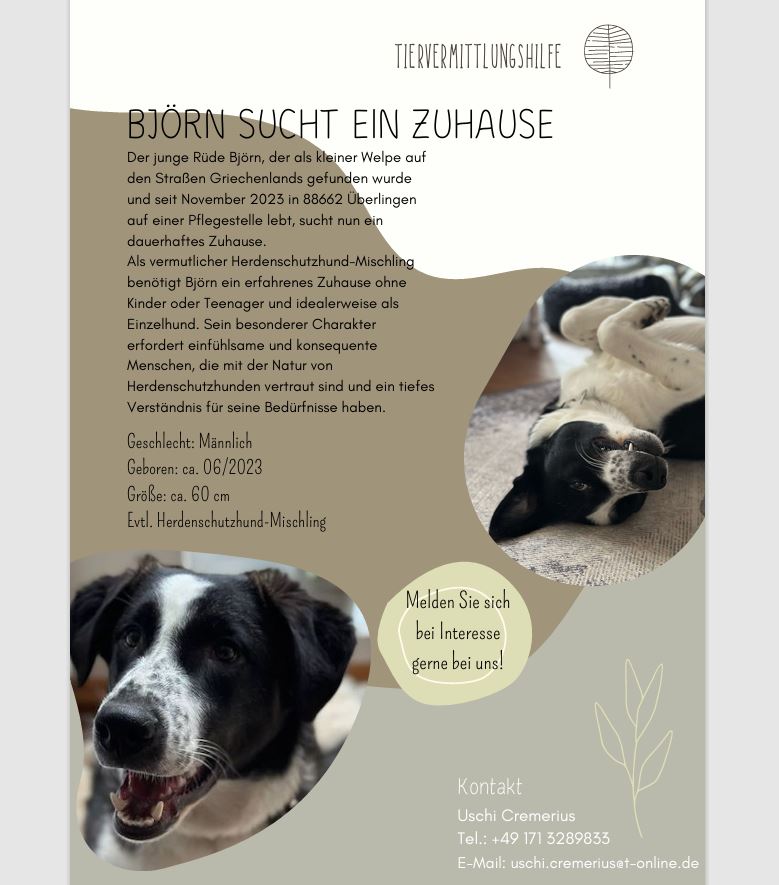 TIERVERMITTLUNGSHILFE

BJÖRN SUCHT EIN ZUHAUSE

Der junge Rüde Björn, der als kleiner Welpe auf den Straßen Griechenlands gefunden wurde und seit November 2023 in 88662 Überlingen auf einer Pflegestelle lebt, sucht nun ein dauerhaftes Zuhause.
Als vermutlicher Herdenschutzhund-Mischling benötigt Björn ein erfahrenes Zuhause ohne Kinder oder Teenager und idealerweise als Einzelhund. Sein besonderer Charakter erfordert einfühlsame und konsequente Menschen, die mit der Natur von Herdenschutzhunden vertraut sind und ein tiefes Verständnis für seine Bedürfnisse haben.

Geschlecht: Männlich
Geboren: ca. 06/2023
Größe: ca. 60 cm
Evtl. Herdenschutzhund-Mischling

Melden Sie sich bei Interesse gerne bei uns!

Kontakt
Uschi Cremerius
Tel.: +49 171 3289833
E-Mail: uschi.cremeriuset-online.de